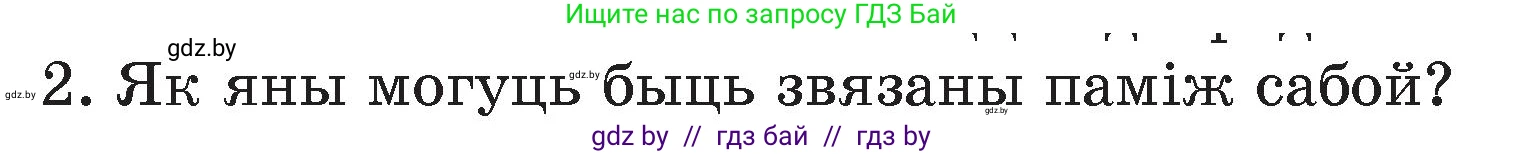 Ищите нас по запросу ГДЗ Бай

gdz.by

gdz.by 2. Як яны могуць gdz.by быць звязаны gdz.by паміж сабой?

gdz by // гдз бай // гдз by